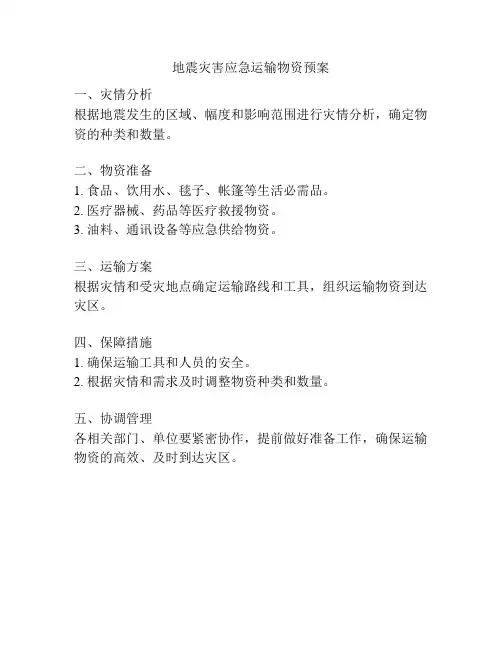 地震灾害应急运输物资预案

一、灾情分析
根据地震发生的区域、幅度和影响范围进行灾情分析，确定物资的种类和数量。

二、物资准备
1. 食品、饮用水、毯子、帐篷等生活必需品。
2. 医疗器械、药品等医疗救援物资。
3. 油料、通讯设备等应急供给物资。

三、运输方案
根据灾情和受灾地点确定运输路线和工具，组织运输物资到达灾区。

四、保障措施
1. 确保运输工具和人员的安全。
2. 根据灾情和需求及时调整物资种类和数量。

五、协调管理
各相关部门、单位要紧密协作，提前做好准备工作，确保运输物资的高效、及时到达灾区。